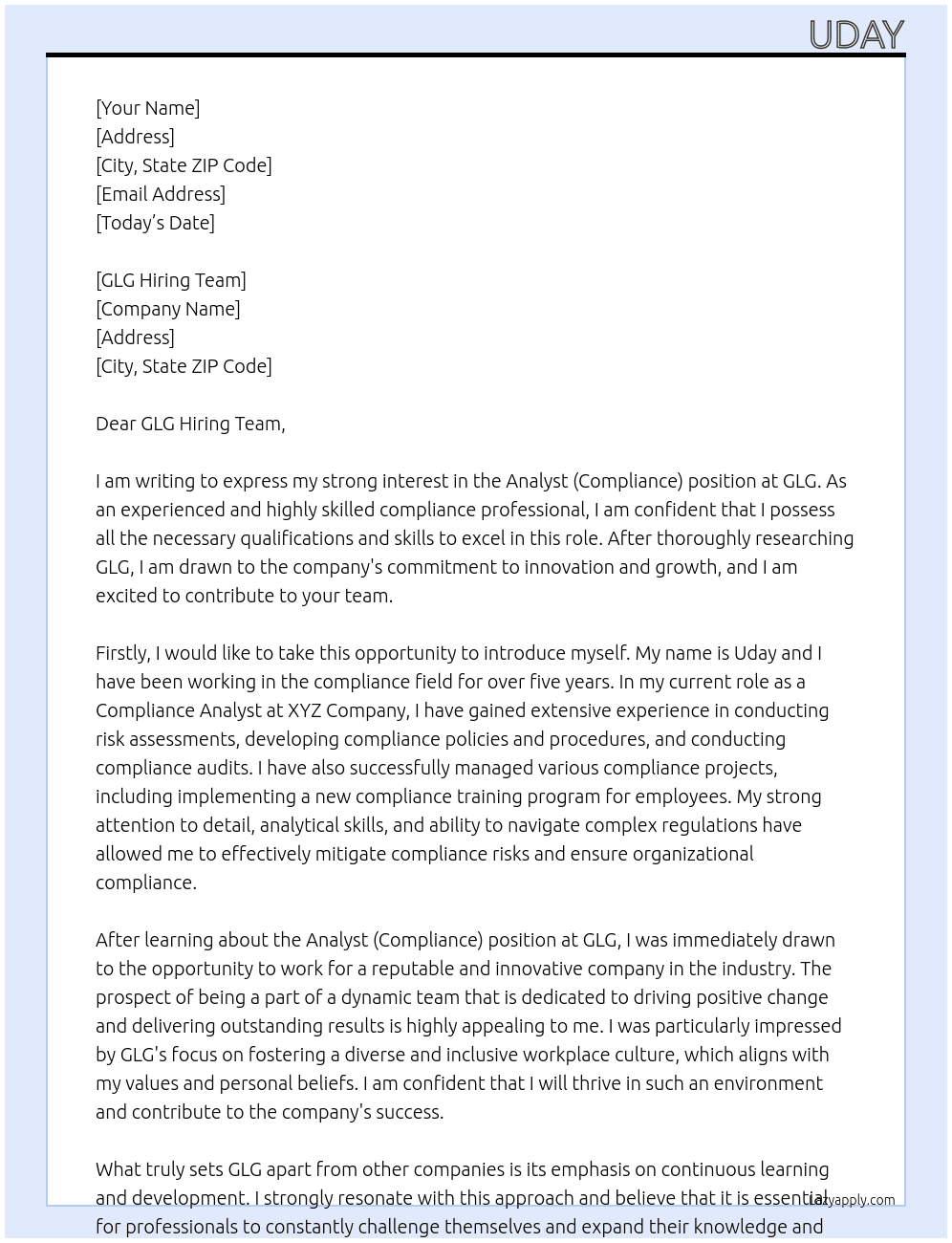 UDAY

[Your Name]
[Address]
[City, State ZIP Code]
[Email Address]
[Today's Date]

[GLG Hiring Team]
[Company Name]
[Address]
[City, State ZIP Code]

Dear GLG Hiring Team,

I am writing to express my strong interest in the Analyst (Compliance) position at GLG. As an experienced and highly skilled compliance professional, I am confident that I possess all the necessary qualifications and skills to excel in this role. After thoroughly researching GLG, I am drawn to the company's commitment to innovation and growth, and I am excited to contribute to your team.

Firstly, I would like to take this opportunity to introduce myself. My name is Uday and I have been working in the compliance field for over five years. In my current role as a Compliance Analyst at XYZ Company, I have gained extensive experience in conducting risk assessments, developing compliance policies and procedures, and conducting compliance audits. I have also successfully managed various compliance projects, including implementing a new compliance training program for employees. My strong attention to detail, analytical skills, and ability to navigate complex regulations have allowed me to effectively mitigate compliance risks and ensure organizational compliance.

After learning about the Analyst (Compliance) position at GLG, I was immediately drawn to the opportunity to work for a reputable and innovative company in the industry. The prospect of being a part of a dynamic team that is dedicated to driving positive change and delivering outstanding results is highly appealing to me. I was particularly impressed by GLG's focus on fostering a diverse and inclusive workplace culture, which aligns with my values and personal beliefs. I am confident that I will thrive in such an environment and contribute to the company's success.

What truly sets GLG apart from other companies is its emphasis on continuous learning and development. I strongly resonate with this approach and believe that it is essential for professionals to constantly challenge themselves and expand their knowledge and

lazyapply.com